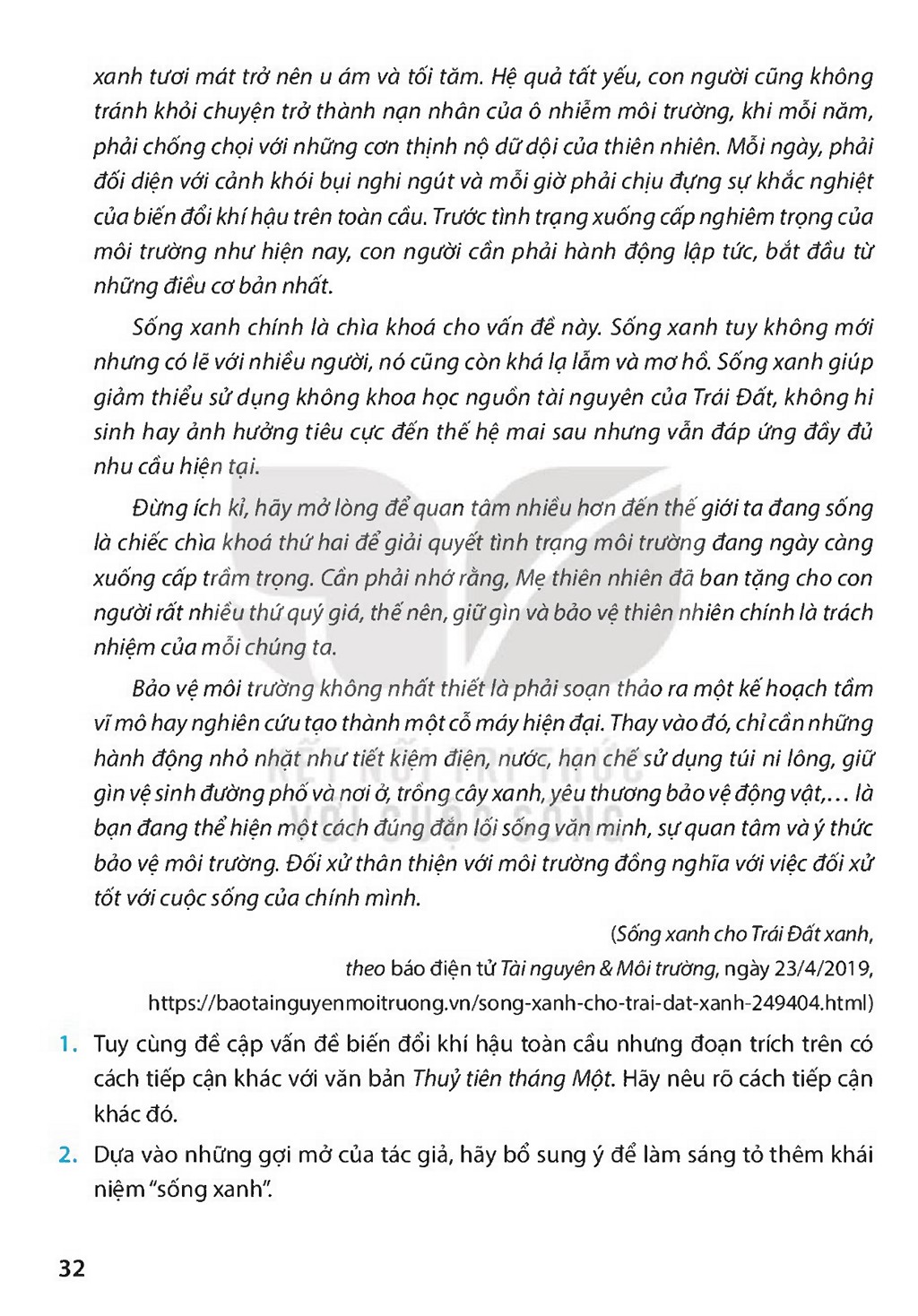 xanh tươi mát trở nên u ám và tối tăm. Hệ quả tất yếu, con người cũng không tránh khỏi chuyện trở thành nạn nhân của ô nhiễm môi trường, khi mỗi năm, phải chống chọi với những cơn thịnh nộ dữ dội của thiên nhiên. Mỗi ngày, phải đối diện với cảnh khói bụi nghi ngút và mỗi giờ phải chịu đựng sự khắc nghiệt của biến đổi khí hậu trên toàn cầu. Trước tình trạng xuống cấp nghiêm trọng của môi trường như hiện nay, con người cần phải hành động lập tức, bắt đầu từ những điều cơ bản nhất.

Sống xanh chính là chìa khoá cho vấn đề này. Sống xanh tuy không mới nhưng có lẽ với nhiều người, nó cũng còn khá lạ lẫm và mơ hồ. Sống xanh giúp giảm thiểu sử dụng không khoa học nguồn tài nguyên của Trái Đất, không hi sinh hay ảnh hưởng tiêu cực đến thế hệ mai sau nhưng vẫn đáp ứng đầy đủ nhu cầu hiện tại.

Đừng ích kỉ, hãy mở lòng để quan tâm nhiều hơn đến thế giới ta đang sống là chiếc chìa khoá thứ hai để giải quyết tình trạng môi trường đang ngày càng xuống cấp trầm trọng. Cần phải nhớ rằng, Mẹ thiên nhiên đã ban tặng cho con người rất nhiều thứ quý giá, thế nên, giữ gìn và bảo vệ thiên nhiên chính là trách nhiệm của mỗi chúng ta.

Bảo vệ môi trường không nhất thiết là phải soạn thảo ra một kế hoạch tầm vĩ mô hay nghiên cứu tạo thành một cỗ máy hiện đại. Thay vào đó, chỉ cần những hành động nhỏ nhặt như tiết kiệm điện, nước, hạn chế sử dụng túi ni lông, giữ gìn vệ sinh đường phố và nơi ở, trồng cây xanh, yêu thương bảo vệ động vật,... là bạn đang thể hiện một cách đúng đắn lối sống văn minh, sự quan tâm và ý thức bảo vệ môi trường. Đối xử thân thiện với môi trường đồng nghĩa với việc đối xử tốt với cuộc sống của chính mình.

(Sống xanh cho Trái Đất xanh,
theo báo điện tử Tài nguyên & Môi trường, ngày 23/4/2019,
https://baotainguyenmoitruong.vn/song-xanh-cho-trai-dat-xanh-249404.html)

1. Tuy cùng đề cập vấn đề biến đổi khí hậu toàn cầu nhưng đoạn trích trên có cách tiếp cận khác với văn bản Thuỷ tiên tháng Một. Hãy nêu rõ cách tiếp cận khác đó.

2. Dựa vào những gợi mở của tác giả, hãy bổ sung ý để làm sáng tỏ thêm khái niệm "sống xanh".

32

KẾT NỐI TRI THỨC VỚI CUỘC SỐNG